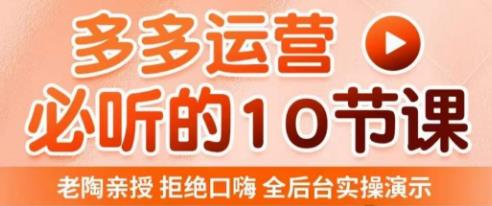 多多运营
必听的10节课
老陶亲授 拒绝口嗨 全后台实操演示